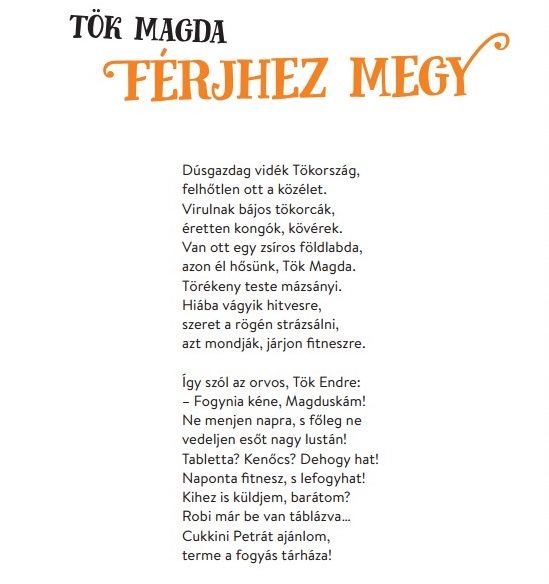 TÖK MAGDA
FÉRJHEZ MEGY

Dúsgazdag vidék Tökország,
felhőtlen ott a közélet.
Virulnak bájos tökorcák,
éretten kongók, kövérek.
Van ott egy zsíros földlabda,
azon él hősünk, Tök Magda.
Törékeny teste mázsányi.
Hiába vágyik hitvesre,
szeret a rögén strázsálni,
azt mondják, járjon fitneszre.

Így szól az orvos, Tök Endre:
– Fogynia kéne, Magduskám!
Ne menjen napra, s főleg ne
vedeljen esőt nagy lustán!
Tabletta? Kenőcs? Dehogy hat!
Naponta fitnesz, s lefogyhat!
Kihez is küldjem, barátom?
Robi már be van táblázva...
Cukkini Petrát ajánlom,
terme a fogyás tárháza!